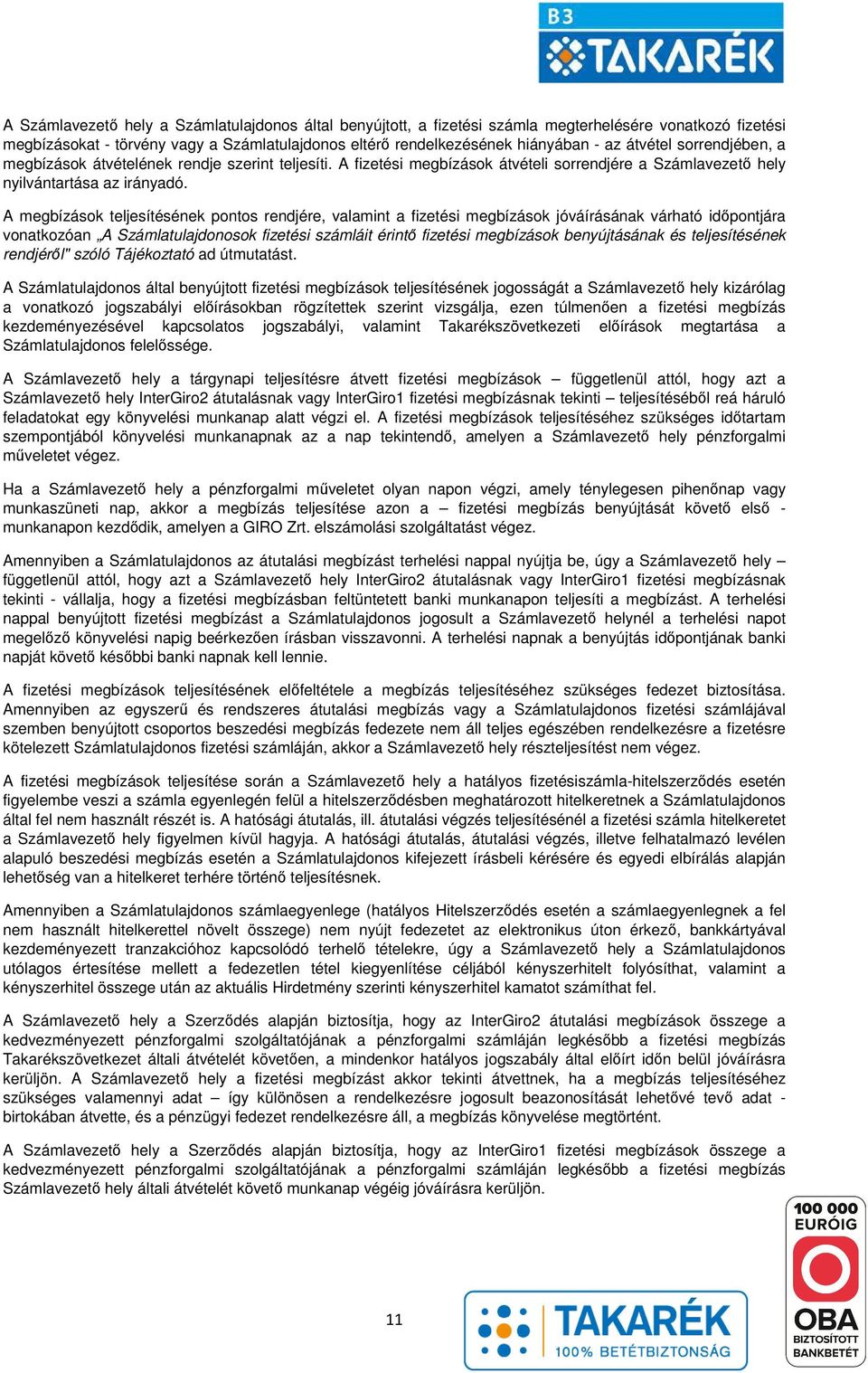 B3 TAKARÉK

A Számlavezető hely a Számlatulajdonos által benyújtott, a fizetési számla megterhelésére vonatkozó fizetési megbízásokat - törvény vagy a Számlatulajdonos eltérő rendelkezésének hiányában - az átvétel sorrendjében, a megbízások átvételének rendje szerint teljesíti. A fizetési megbízások átvételi sorrendjére a Számlavezető hely nyilvántartása az irányadó.

A megbízások teljesítésének pontos rendjére, valamint a fizetési megbízások jóváírásának várható időpontjára vonatkozóan „A Számlatulajdonosok fizetési számláit érintő fizetési megbízások benyújtásának és teljesítésének rendjéről" szóló Tájékoztató ad útmutatást.

A Számlatulajdonos által benyújtott fizetési megbízások teljesítésének jogosságát a Számlavezető hely kizárólag a vonatkozó jogszabályi előírásokban rögzítettek szerint vizsgálja, ezen túlmenően a fizetési megbízás kezdeményezésével kapcsolatos jogszabályi, valamint Takarékszövetkezeti előírások megtartása a Számlatulajdonos felelőssége.

A Számlavezető hely a tárgynapi teljesítésre átvett fizetési megbízások – függetlenül attól, hogy azt a Számlavezető hely InterGiro2 átutalásnak vagy InterGiro1 fizetési megbízásnak tekinti – teljesítéséből reá háruló feladatokat egy könyvelési munkanap alatt végzi el. A fizetési megbízások teljesítéséhez szükséges időtartam szempontjából könyvelési munkanapnak az a nap tekintendő, amelyen a Számlavezető hely pénzforgalmi műveletet végez.

Ha a Számlavezető hely a pénzforgalmi műveletet olyan napon végzi, amely ténylegesen pihenőnap vagy munkaszüneti nap, akkor a megbízás teljesítése azon a – fizetési megbízás benyújtását követő első - munkanapon kezdődik, amelyen a GIRO Zrt. elszámolási szolgáltatást végez.

Amennyiben a Számlatulajdonos az átutalási megbízást terhelési nappal nyújtja be, úgy a Számlavezető hely – függetlenül attól, hogy azt a Számlavezető hely InterGiro2 átutalásnak vagy InterGiro1 fizetési megbízásnak tekinti - vállalja, hogy a fizetési megbízásban feltüntetett banki munkanapon teljesíti a megbízást. A terhelési nappal benyújtott fizetési megbízást a Számlatulajdonos jogosult a Számlavezető helynél a terhelési napot megelőző könyvelési napig beérkezően írásban visszavonni. A terhelési napnak a benyújtás időpontjának banki napját követő későbbi banki napnak kell lennie.

A fizetési megbízások teljesítésének előfeltétele a megbízás teljesítéséhez szükséges fedezet biztosítása. Amennyiben az egyszerű és rendszeres átutalási megbízás vagy a Számlatulajdonos fizetési számlájával szemben benyújtott csoportos beszedési megbízás fedezete nem áll teljes egészében rendelkezésre a fizetésre kötelezett Számlatulajdonos fizetési számláján, akkor a Számlavezető hely részteljesítést nem végez.

A fizetési megbízások teljesítése során a Számlavezető hely a hatályos fizetésiszámla-hitelszerződés esetén figyelembe veszi a számla egyenlegén felül a hitelszerződésben meghatározott hitelkeretnek a Számlatulajdonos által fel nem használt részét is. A hatósági átutalás, ill. átutalási végzés teljesítésénél a fizetési számla hitelkeretet a Számlavezető hely figyelmen kívül hagyja. A hatósági átutalás, átutalási végzés, illetve felhatalmazó levélen alapuló beszedési megbízás esetén a Számlatulajdonos kifejezett írásbeli kérésére és egyedi elbírálás alapján lehetőség van a hitelkeret terhére történő teljesítésnek.

Amennyiben a Számlatulajdonos számlaegyenlege (hatályos Hitelszerződés esetén a számlaegyenlegnek a fel nem használt hitelkerettel növelt összege) nem nyújt fedezetet az elektronikus úton érkező, bankkártyával kezdeményezett tranzakcióhoz kapcsolódó terhelő tételekre, úgy a Számlavezető hely a Számlatulajdonos utólagos értesítése mellett a fedezetlen tétel kiegyenlítése céljából kényszerhitelt folyósíthat, valamint a kényszerhitel összege után az aktuális Hirdetmény szerinti kényszerhitel kamatot számíthat fel.

A Számlavezető hely a Szerződés alapján biztosítja, hogy az InterGiro2 átutalási megbízások összege a kedvezményezett pénzforgalmi szolgáltatójának a pénzforgalmi számláján legkésőbb a fizetési megbízás Takarékszövetkezet általi átvételét követően, a mindenkor hatályos jogszabály által előírt időn belül jóváírásra kerüljön. A Számlavezető hely a fizetési megbízást akkor tekinti átvettnek, ha a megbízás teljesítéséhez szükséges valamennyi adat – így különösen a rendelkezésre jogosult beazonosítását lehetővé tevő adat - birtokában átvette, és a pénzügyi fedezet rendelkezésre áll, a megbízás könyvelése megtörtént.

A Számlavezető hely a Szerződés alapján biztosítja, hogy az InterGiro1 fizetési megbízások összege a kedvezményezett pénzforgalmi szolgáltatójának a pénzforgalmi számláján legkésőbb a fizetési megbízás Számlavezető hely általi átvételét követő munkanap végéig jóváírásra kerüljön.

11

TAKARÉK 100% BETÉTBIZTONSÁG

100 000 EURÓIG OBA BIZTOSÍTOTT BANKBETÉT